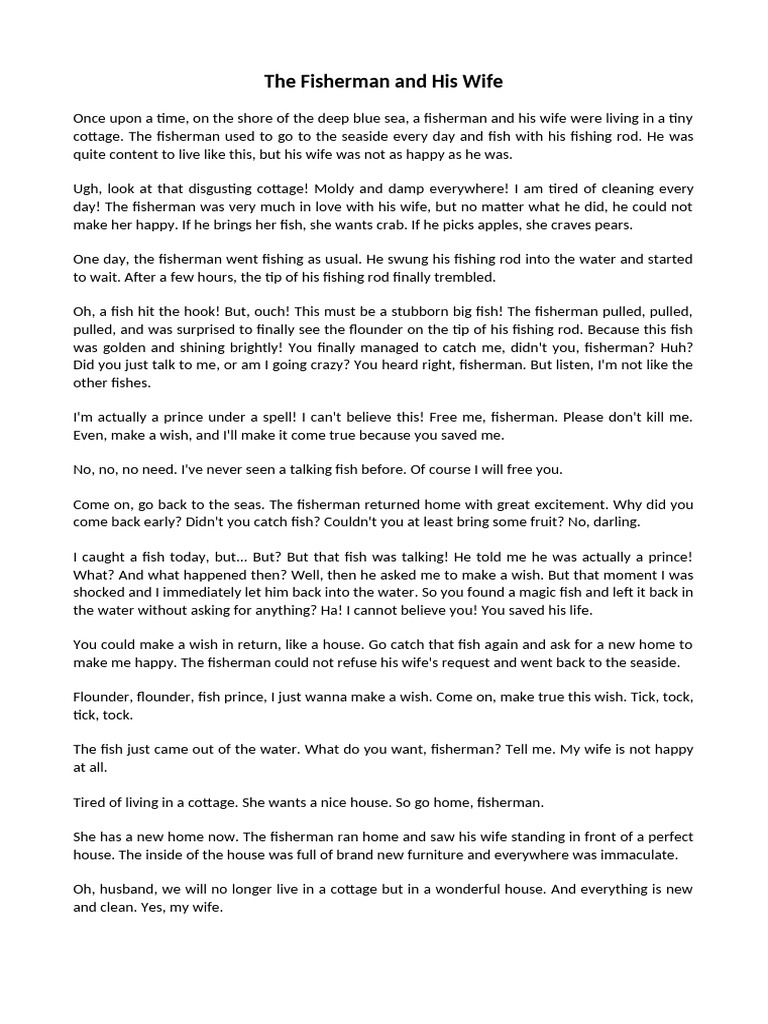 The Fisherman and His Wife

Once upon a time, on the shore of the deep blue sea, a fisherman and his wife were living in a tiny cottage. The fisherman used to go to the seaside every day and fish with his fishing rod. He was quite content to live like this, but his wife was not as happy as he was.

Ugh, look at that disgusting cottage! Moldy and damp everywhere! I am tired of cleaning every day! The fisherman was very much in love with his wife, but no matter what he did, he could not make her happy. If he brings her fish, she wants crab. If he picks apples, she craves pears.

One day, the fisherman went fishing as usual. He swung his fishing rod into the water and started to wait. After a few hours, the tip of his fishing rod finally trembled.

Oh, a fish hit the hook! But, ouch! This must be a stubborn big fish! The fisherman pulled, pulled, pulled, and was surprised to finally see the flounder on the tip of his fishing rod. Because this fish was golden and shining brightly! You finally managed to catch me, didn't you, fisherman? Huh? Did you just talk to me, or am I going crazy? You heard right, fisherman. But listen, I'm not like the other fishes.

I'm actually a prince under a spell! I can't believe this! Free me, fisherman. Please don't kill me. Even, make a wish, and I'll make it come true because you saved me.

No, no, no need. I've never seen a talking fish before. Of course I will free you.

Come on, go back to the seas. The fisherman returned home with great excitement. Why did you come back early? Didn't you catch fish? Couldn't you at least bring some fruit? No, darling.

I caught a fish today, but... But? But that fish was talking! He told me he was actually a prince! What? And what happened then? Well, then he asked me to make a wish. But that moment I was shocked and I immediately let him back into the water. So you found a magic fish and left it back in the water without asking for anything? Ha! I cannot believe you! You saved his life.

You could make a wish in return, like a house. Go catch that fish again and ask for a new home to make me happy. The fisherman could not refuse his wife's request and went back to the seaside.

Flounder, flounder, fish prince, I just wanna make a wish. Come on, make true this wish. Tick, tock, tick, tock.

The fish just came out of the water. What do you want, fisherman? Tell me. My wife is not happy at all.

Tired of living in a cottage. She wants a nice house. So go home, fisherman.

She has a new home now. The fisherman ran home and saw his wife standing in front of a perfect house. The inside of the house was full of brand new furniture and everywhere was immaculate.

Oh, husband, we will no longer live in a cottage but in a wonderful house. And everything is new and clean. Yes, my wife.